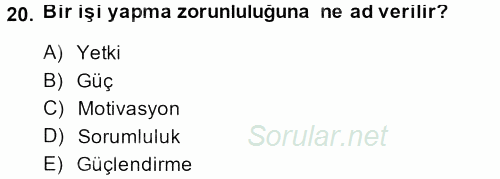 20. Bir işi yapma zorunluluğuna ne ad verilir?

A) Yetki
B) Güç
C) Motivasyon
D) Sorumluluk
E) Güçlendirme

Sorular.net